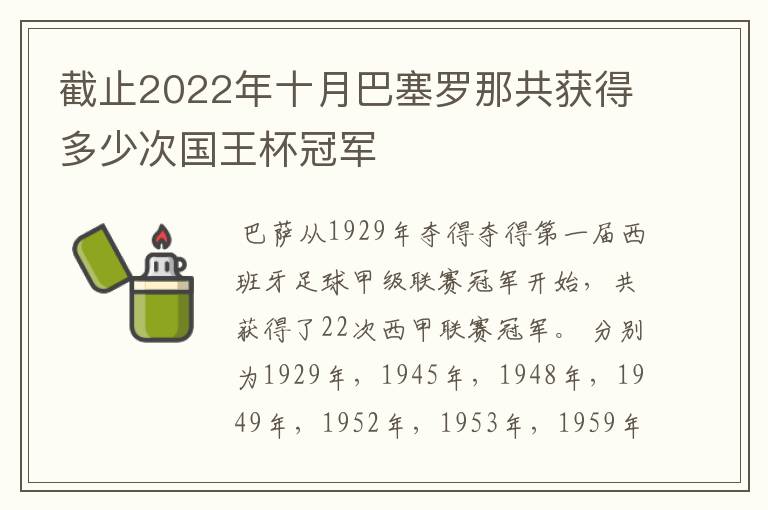 截止2022年十月巴塞罗那共获得多少次国王杯冠军

巴萨从1929年夺得夺得第一届西班牙足球甲级联赛冠军开始，共获得了22次西甲联赛冠军。分别为1929年，1945年，1948年，1949年，1952年，1953年，1959年